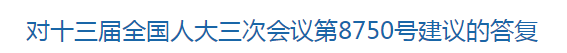 对十三届全国人大三次会议第8750号建议的答复